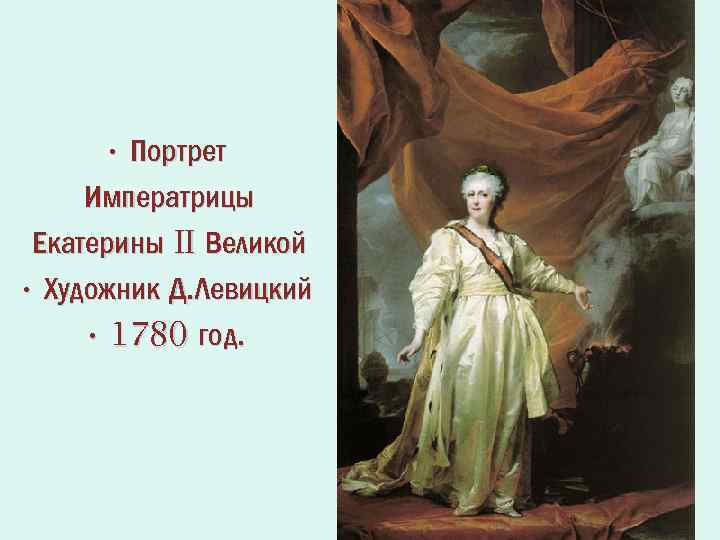 • Портрет Императрицы Екатерины II Великой

• Художник Д.Левицкий

• 1780 год.